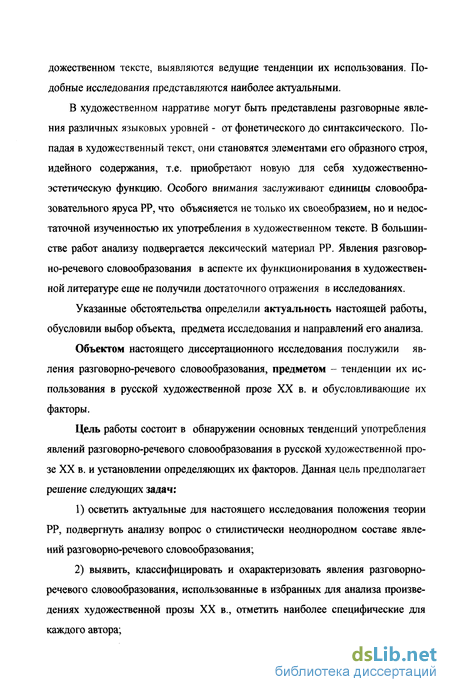 дожественном тексте, выявляются ведущие тенденции их использования. Подобные исследования представляются наиболее актуальными.

В художественном нарративе могут быть представлены разговорные явления различных языковых уровней - от фонетического до синтаксического. Попадая в художественный текст, они становятся элементами его образного строя, идейного содержания, т.е. приобретают новую для себя художественно-эстетическую функцию. Особого внимания заслуживают единицы словообразовательного яруса РР, что объясняется не только их своеобразием, но и недостаточной изученностью их употребления в художественном тексте. В большинстве работ анализу подвергается лексический материал РР. Явления разговорно-речевого словообразования в аспекте их функционирования в художественной литературе еще не получили достаточного отражения в исследованиях.

Указанные обстоятельства определили актуальность настоящей работы, обусловили выбор объекта, предмета исследования и направлений его анализа.

Объектом настоящего диссертационного исследования послужили явления разговорно-речевого словообразования, предметом – тенденции их использования в русской художественной прозе XX в. и обусловливающие их факторы.

Цель работы состоит в обнаружении основных тенденций употребления явлений разговорно-речевого словообразования в русской художественной прозе XX в. и установлении определяющих их факторов. Данная цель предполагает решение следующих задач:

1) осветить актуальные для настоящего исследования положения теории РР, подвергнуть анализу вопрос о стилистически неоднородном составе явлений разговорно-речевого словообразования;

2) выявить, классифицировать и охарактеризовать явления разговорно-речевого словообразования, использованные в избранных для анализа произведениях художественной прозы XX в., отметить наиболее специфические для каждого автора;

dsLib.net
библиотека диссертаций